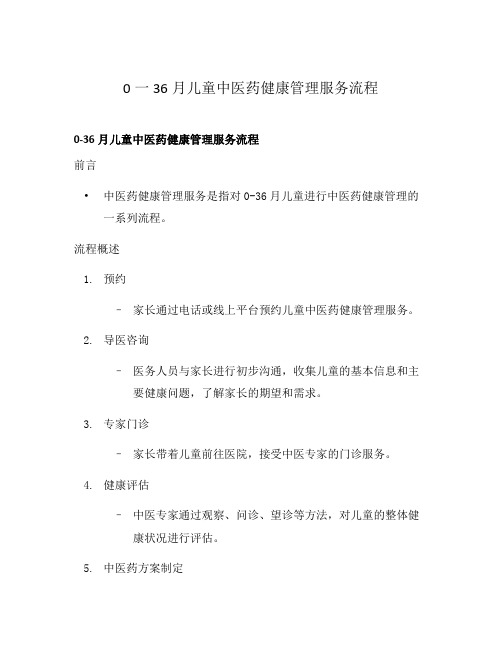 0 一 36 月儿童中医药健康管理服务流程

0-36 月儿童中医药健康管理服务流程

前言

• 中医药健康管理服务是指对 0-36 月儿童进行中医药健康管理的一系列流程。

流程概述

1. 预约

– 家长通过电话或线上平台预约儿童中医药健康管理服务。

2. 导医咨询

– 医务人员与家长进行初步沟通，收集儿童的基本信息和主要健康问题，了解家长的期望和需求。

3. 专家门诊

– 家长带着儿童前往医院，接受中医专家的门诊服务。

4. 健康评估

– 中医专家通过观察、问诊、望诊等方法，对儿童的整体健康状况进行评估。

5. 中医药方案制定